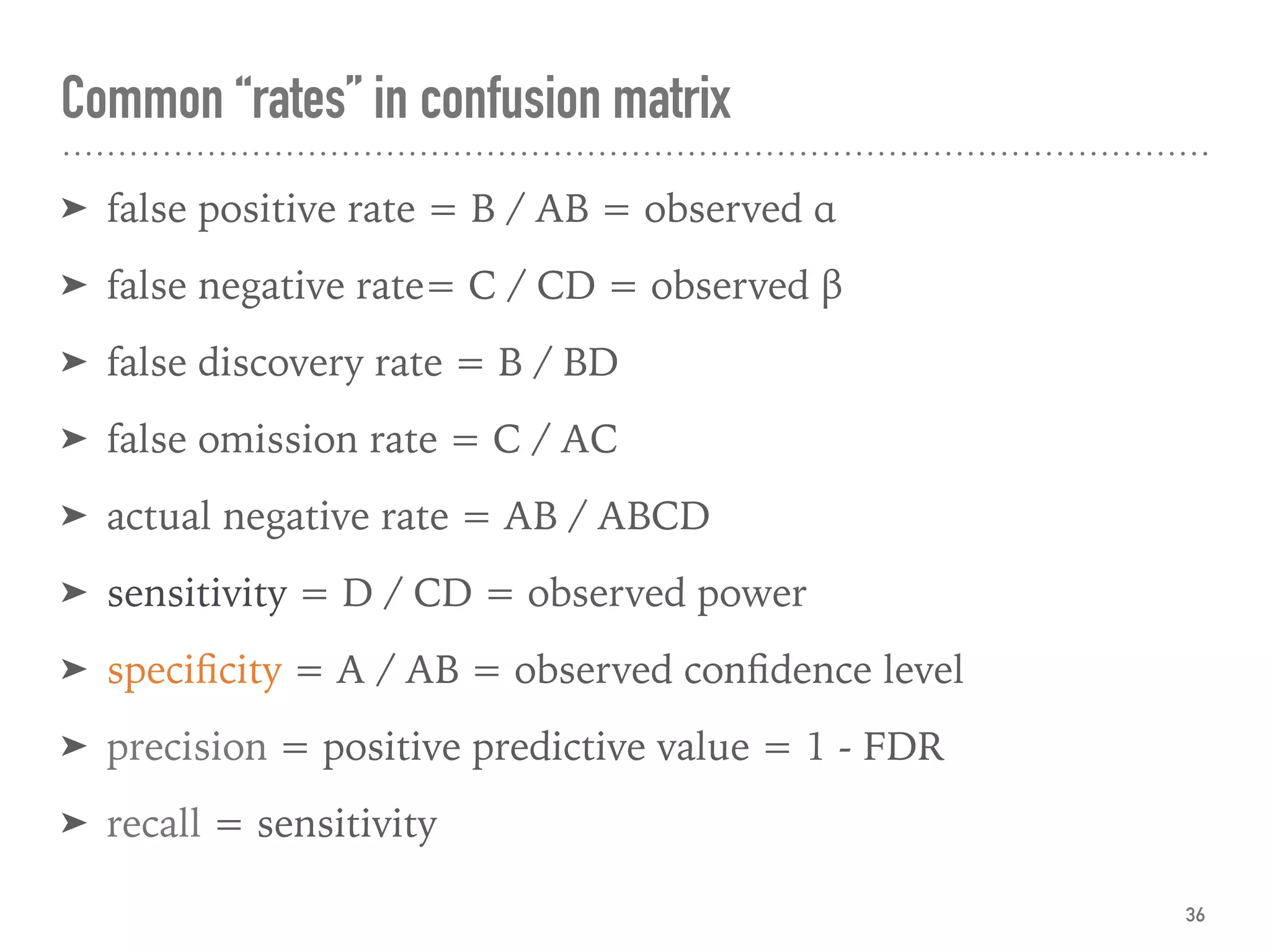 Common “rates” in confusion matrix

➤ false positive rate = B / AB = observed α

➤ false negative rate= C / CD = observed β

➤ false discovery rate = B / BD

➤ false omission rate = C / AC

➤ actual negative rate = AB / ABCD

➤ sensitivity = D / CD = observed power

➤ specificity = A / AB = observed confidence level

➤ precision = positive predictive value = 1 - FDR

➤ recall = sensitivity

36